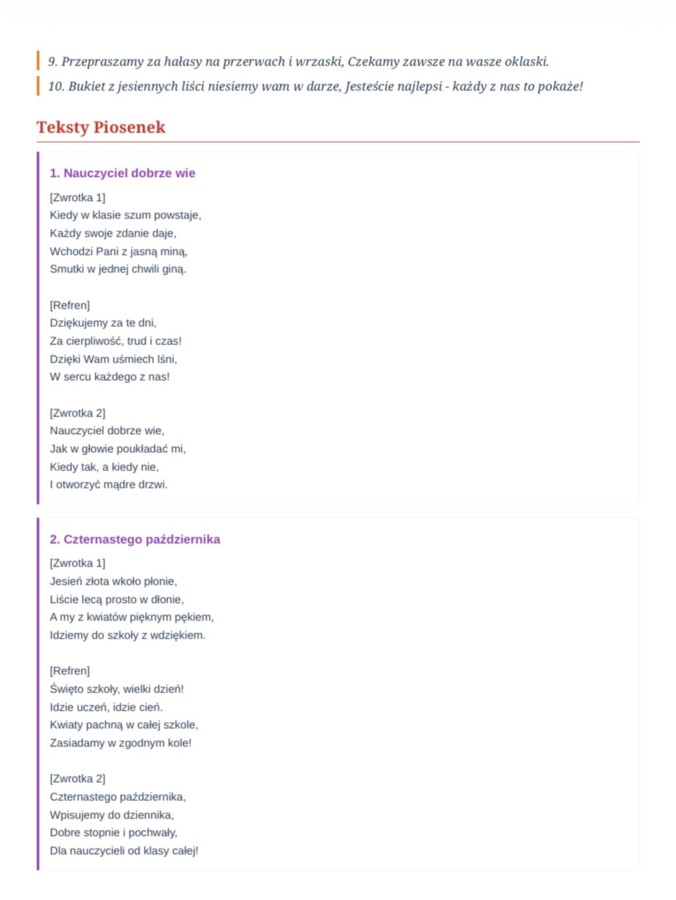 9. Przepraszamy za hałasy na przerwach i wrzaski, Czekamy zawsze na wasze oklaski.

10. Bukiet z jesiennych liści niesiemy wam w darze, Jesteście najlepsi - każdy z nas to pokaże!

Teksty Piosenek

1. Nauczyciel dobrze wie

[Zwrotka 1]
Kiedy w klasie szum powstaje,
Każdy swoje zdanie daje,
Wchodzi Pani z jasną miną,
Smutki w jednej chwili giną.

[Refren]
Dziękujemy za te dni,
Za cierpliwość, trud i czas!
Dzięki Wam uśmiech lśni,
W sercu każdego z nas!

[Zwrotka 2]
Nauczyciel dobrze wie,
Jak w głowie poukładać mi,
Kiedy tak, a kiedy nie,
I otworzyć mądre drzwi.

2. Czternastego października

[Zwrotka 1]
Jesień złota wkoło płonie,
Liście lecą prosto w dłonie,
A my z kwiatów pięknym pękiem,
Idziemy do szkoły z wdziękiem.

[Refren]
Święto szkoły, wielki dzień!
Idzie uczeń, idzie cień.
Kwiaty pachną w całej szkole,
Zasiadamy w zgodnym kole!

[Zwrotka 2]
Czternastego października,
Wpisujemy do dziennika,
Dobre stopnie i pochwały,
Dla nauczycieli od klasy całej!